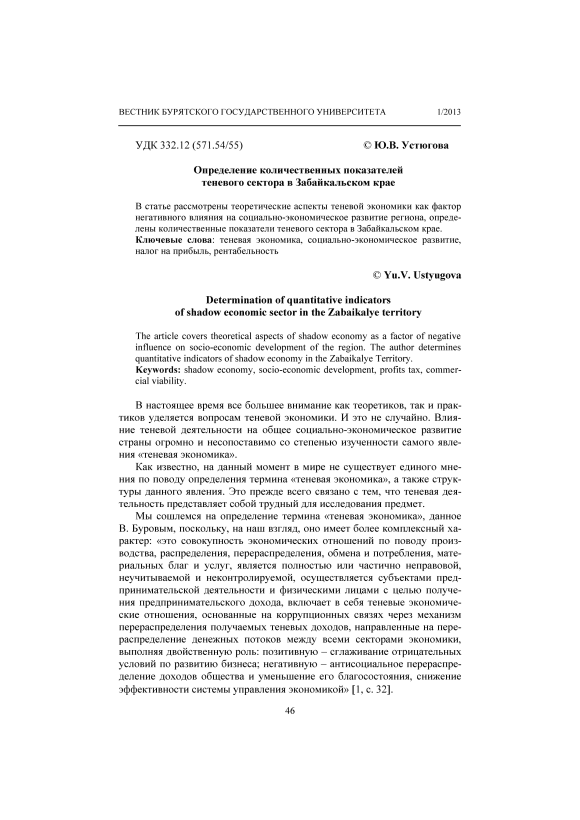 ВЕСТНИК БУРЯТСКОГО ГОСУДАРСТВЕННОГО УНИВЕРСИТЕТА 1/2013

УДК 332.12 (571.54/55) © Ю.В. Устюгова

Определение количественных показателей теневого сектора в Забайкальском крае

В статье рассмотрены теоретические аспекты теневой экономики как фактор негативного влияния на социально-экономическое развитие региона, определены количественные показатели теневого сектора в Забайкальском крае.
Ключевые слова: теневая экономика, социально-экономическое развитие, налог на прибыль, рентабельность

© Yu.V. Ustyugova

Determination of quantitative indicators of shadow economic sector in the Zabaikalye territory

The article covers theoretical aspects of shadow economy as a factor of negative influence on socio-economic development of the region. The author determines quantitative indicators of shadow economy in the Zabaikalye Territory.
Keywords: shadow economy, socio-economic development, profits tax, commercial viability.

В настоящее время все большее внимание как теоретиков, так и практиков уделяется вопросам теневой экономики. И это не случайно. Влияние теневой деятельности на общее социально-экономическое развитие страны огромно и несопоставимо со степенью изученности самого явления «теневая экономика».

Как известно, на данный момент в мире не существует единого мнения по поводу определения термина «теневая экономика», а также структуры данного явления. Это прежде всего связано с тем, что теневая деятельность представляет собой трудный для исследования предмет.

Мы сошлемся на определение термина «теневая экономика», данное В. Буровым, поскольку, на наш взгляд, оно имеет более комплексный характер: «это совокупность экономических отношений по поводу производства, распределения, перераспределения, обмена и потребления, материальных благ и услуг, является полностью или частично неправовой, неучитываемой и неконтролируемой, осуществляется субъектами предпринимательской деятельности и физическими лицами с целью получения предпринимательского дохода, включает в себя теневые экономические отношения, основанные на коррупционных связях через механизм перераспределения получаемых теневых доходов, направленные на перераспределение денежных потоков между всеми секторами экономики, выполняя двойственную роль: позитивную – сглаживание отрицательных условий по развитию бизнеса; негативную – антисоциальное перераспределение доходов общества и уменьшение его благосостояния, снижение эффективности системы управления экономикой» [1, с. 32].

46